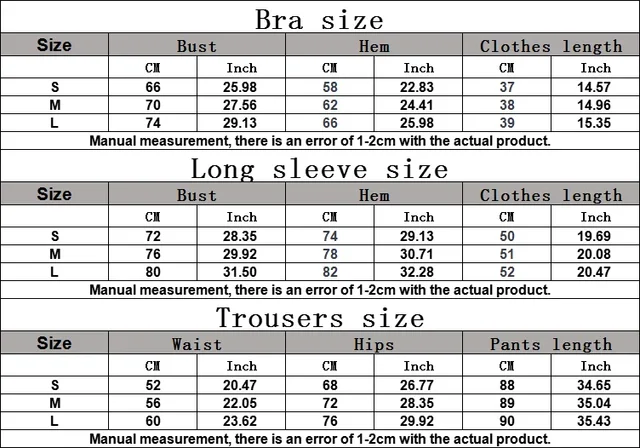 Bra size

| Size | Bust | | Hem | | Clothes length | |
|---|---|---|---|---|---|---|
| | CM | Inch | CM | Inch | CM | Inch |
| S | 66 | 25.98 | 58 | 22.83 | 37 | 14.57 |
| M | 70 | 27.56 | 62 | 24.41 | 38 | 14.96 |
| L | 74 | 29.13 | 66 | 25.98 | 39 | 15.35 |

Manual measurement, there is an error of 1-2cm with the actual product.

Long sleeve size

| Size | Bust | | Hem | | Clothes length | |
|---|---|---|---|---|---|---|
| | CM | Inch | CM | Inch | CM | Inch |
| S | 72 | 28.35 | 74 | 29.13 | 50 | 19.69 |
| M | 76 | 29.92 | 78 | 30.71 | 51 | 20.08 |
| L | 80 | 31.50 | 82 | 32.28 | 52 | 20.47 |

Manual measurement, there is an error of 1-2cm with the actual product.

Trousers size

| Size | Waist | | Hips | | Pants length | |
|---|---|---|---|---|---|---|
| | CM | Inch | CM | Inch | CM | Inch |
| S | 52 | 20.47 | 68 | 26.77 | 88 | 34.65 |
| M | 56 | 22.05 | 72 | 28.35 | 89 | 35.04 |
| L | 60 | 23.62 | 76 | 29.92 | 90 | 35.43 |

Manual measurement, there is an error of 1-2cm with the actual product.